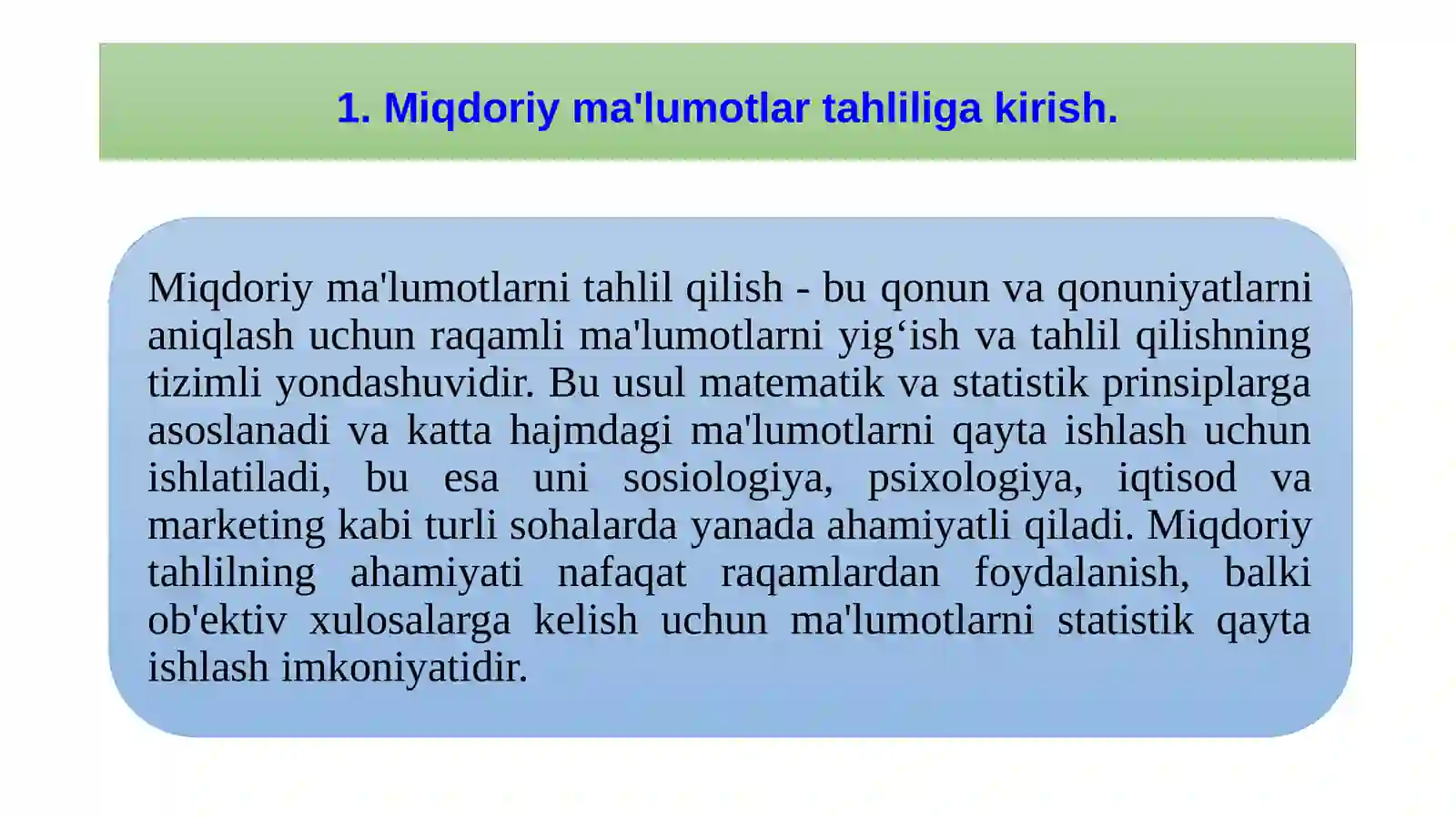 1. Miqdoriy ma'lumotlar tahliliga kirish.

Miqdoriy ma'lumotlarni tahlil qilish - bu qonun va qonuniyatlarni aniqlash uchun raqamli ma'lumotlarni yig‘ish va tahlil qilishning tizimli yondashuvidir. Bu usul matematik va statistik prinsiplarga asoslanadi va katta hajmdagi ma'lumotlarni qayta ishlash uchun ishlatiladi, bu esa uni sosiologiya, psixologiya, iqtisod va marketing kabi turli sohalarda yanada ahamiyatli qiladi. Miqdoriy tahlilning ahamiyati nafaqat raqamlardan foydalanish, balki ob'ektiv xulosalarga kelish uchun ma'lumotlarni statistik qayta ishlash imkoniyatidir.